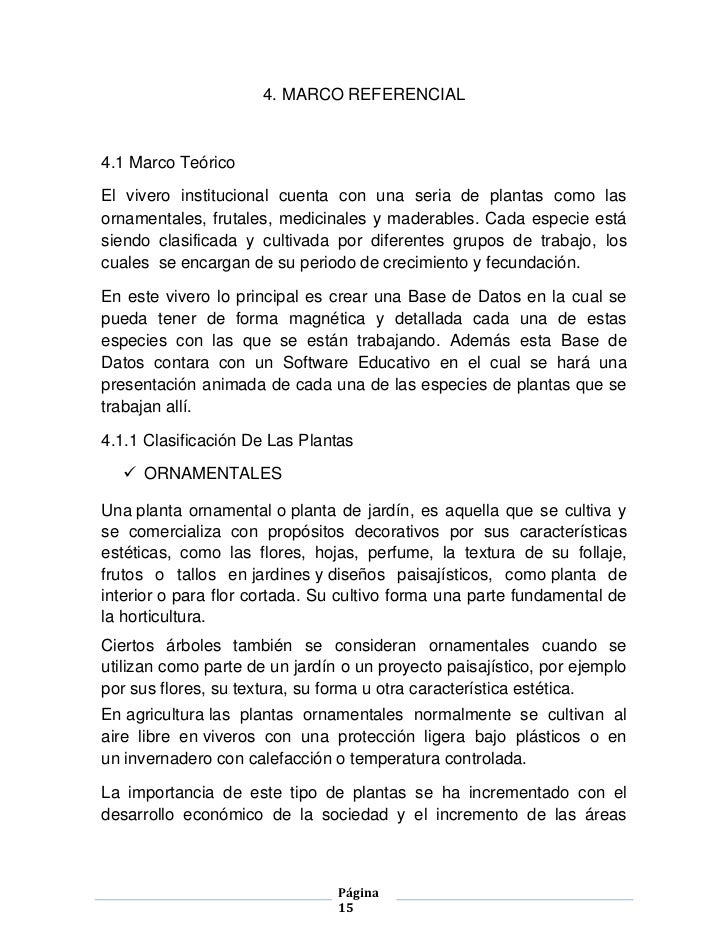 4. MARCO REFERENCIAL

4.1 Marco Teórico

El vivero institucional cuenta con una seria de plantas como las ornamentales, frutales, medicinales y maderables. Cada especie está siendo clasificada y cultivada por diferentes grupos de trabajo, los cuales se encargan de su periodo de crecimiento y fecundación.

En este vivero lo principal es crear una Base de Datos en la cual se pueda tener de forma magnética y detallada cada una de estas especies con las que se están trabajando. Además esta Base de Datos contara con un Software Educativo en el cual se hará una presentación animada de cada una de las especies de plantas que se trabajan allí.

4.1.1 Clasificación De Las Plantas

✓ ORNAMENTALES

Una planta ornamental o planta de jardín, es aquella que se cultiva y se comercializa con propósitos decorativos por sus características estéticas, como las flores, hojas, perfume, la textura de su follaje, frutos o tallos en jardines y diseños paisajísticos, como planta de interior o para flor cortada. Su cultivo forma una parte fundamental de la horticultura.

Ciertos árboles también se consideran ornamentales cuando se utilizan como parte de un jardín o un proyecto paisajístico, por ejemplo por sus flores, su textura, su forma u otra característica estética.

En agricultura las plantas ornamentales normalmente se cultivan al aire libre en viveros con una protección ligera bajo plásticos o en un invernadero con calefacción o temperatura controlada.

La importancia de este tipo de plantas se ha incrementado con el desarrollo económico de la sociedad y el incremento de las áreas

Página 15